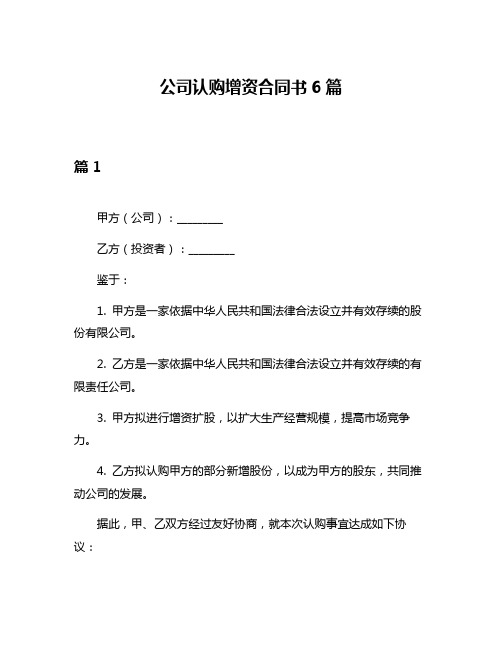 公司认购增资合同书 6 篇

篇 1

甲方（公司）：________

乙方（投资者）：________

鉴于：

1. 甲方是一家依据中华人民共和国法律合法设立并有效存续的股份有限公司。

2. 乙方是一家依据中华人民共和国法律合法设立并有效存续的有限责任公司。

3. 甲方拟进行增资扩股，以扩大生产经营规模，提高市场竞争力。

4. 乙方拟认购甲方的部分新增股份，以成为甲方的股东，共同推动公司的发展。

据此，甲、乙双方经过友好协商，就本次认购事宜达成如下协议：